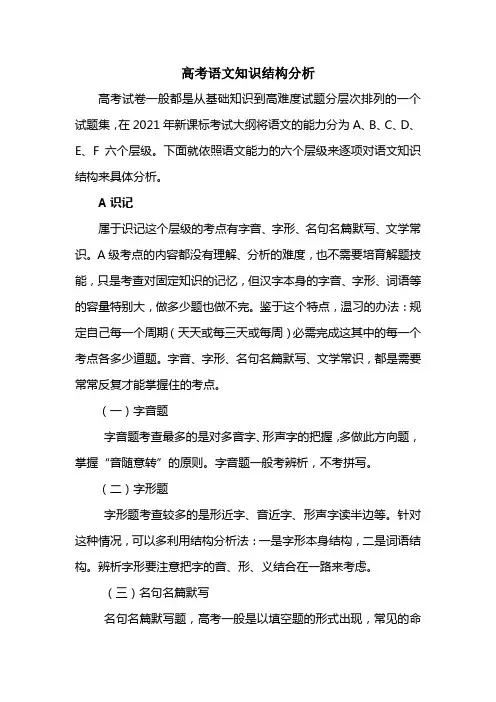 高考语文知识结构分析

高考试卷一般都是从基础知识到高难度试题分层次排列的一个试题集，在 2021 年新课标考试大纲将语文的能力分为 A、B、C、D、E、F 六个层级。下面就依照语文能力的六个层级来逐项对语文知识结构来具体分析。

A 识记

属于识记这个层级的考点有字音、字形、名句名篇默写、文学常识。A 级考点的内容都没有理解、分析的难度，也不需要培育解题技能，只是考查对固定知识的记忆，但汉字本身的字音、字形、词语等的容量特别大，做多少题也做不完。鉴于这个特点，温习的办法：规定自己每一个周期（天天或每三天或每周）必需完成这其中的每一个考点各多少道题。字音、字形、名句名篇默写、文学常识，都是需要常常反复才能掌握住的考点。

（一）字音题

字音题考查最多的是对多音字、形声字的把握，多做此方向题，掌握“音随意转”的原则。字音题一般考辨析，不考拼写。

（二）字形题

字形题考查较多的是形近字、音近字、形声字读半边等。针对这种情况，可以多利用结构分析法：一是字形本身结构，二是词语结构。辨析字形要注意把字的音、形、义结合在一路来考虑。

（三）名句名篇默写

名句名篇默写题，高考一般是以填空题的形式出现，常见的命